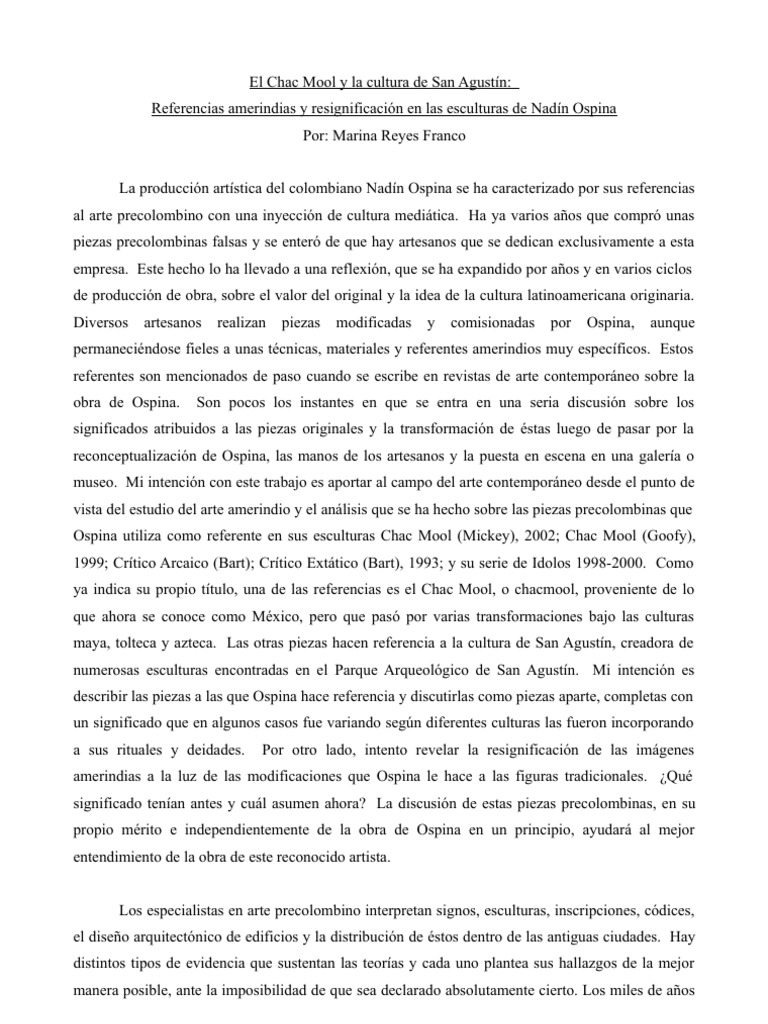 El Chac Mool y la cultura de San Agustín:
Referencias amerindias y resignificación en las esculturas de Nadín Ospina
Por: Marina Reyes Franco

La producción artística del colombiano Nadín Ospina se ha caracterizado por sus referencias al arte precolombino con una inyección de cultura mediática. Ha ya varios años que compró unas piezas precolombinas falsas y se enteró de que hay artesanos que se dedican exclusivamente a esta empresa. Este hecho lo ha llevado a una reflexión, que se ha expandido por años y en varios ciclos de producción de obra, sobre el valor del original y la idea de la cultura latinoamericana originaria. Diversos artesanos realizan piezas modificadas y comisionadas por Ospina, aunque permaneciéndose fieles a unas técnicas, materiales y referentes amerindios muy específicos. Estos referentes son mencionados de paso cuando se escribe en revistas de arte contemporáneo sobre la obra de Ospina. Son pocos los instantes en que se entra en una seria discusión sobre los significados atribuidos a las piezas originales y la transformación de éstas luego de pasar por la reconceptualización de Ospina, las manos de los artesanos y la puesta en escena en una galería o museo. Mi intención con este trabajo es aportar al campo del arte contemporáneo desde el punto de vista del estudio del arte amerindio y el análisis que se ha hecho sobre las piezas precolombinas que Ospina utiliza como referente en sus esculturas Chac Mool (Mickey), 2002; Chac Mool (Goofy), 1999; Crítico Arcaico (Bart); Crítico Extático (Bart), 1993; y su serie de Idolos 1998-2000. Como ya indica su propio título, una de las referencias es el Chac Mool, o chacmool, proveniente de lo que ahora se conoce como México, pero que pasó por varias transformaciones bajo las culturas maya, tolteca y azteca. Las otras piezas hacen referencia a la cultura de San Agustín, creadora de numerosas esculturas encontradas en el Parque Arqueológico de San Agustín. Mi intención es describir las piezas a las que Ospina hace referencia y discutirlas como piezas aparte, completas con un significado que en algunos casos fue variando según diferentes culturas las fueron incorporando a sus rituales y deidades. Por otro lado, intento revelar la resignificación de las imágenes amerindias a la luz de las modificaciones que Ospina le hace a las figuras tradicionales. ¿Qué significado tenían antes y cuál asumen ahora? La discusión de estas piezas precolombinas, en su propio mérito e independientemente de la obra de Ospina en un principio, ayudará al mejor entendimiento de la obra de este reconocido artista.

Los especialistas en arte precolombino interpretan signos, esculturas, inscripciones, códices, el diseño arquitectónico de edificios y la distribución de éstos dentro de las antiguas ciudades. Hay distintos tipos de evidencia que sustentan las teorías y cada uno plantea sus hallazgos de la mejor manera posible, ante la imposibilidad de que sea declarado absolutamente cierto. Los miles de años